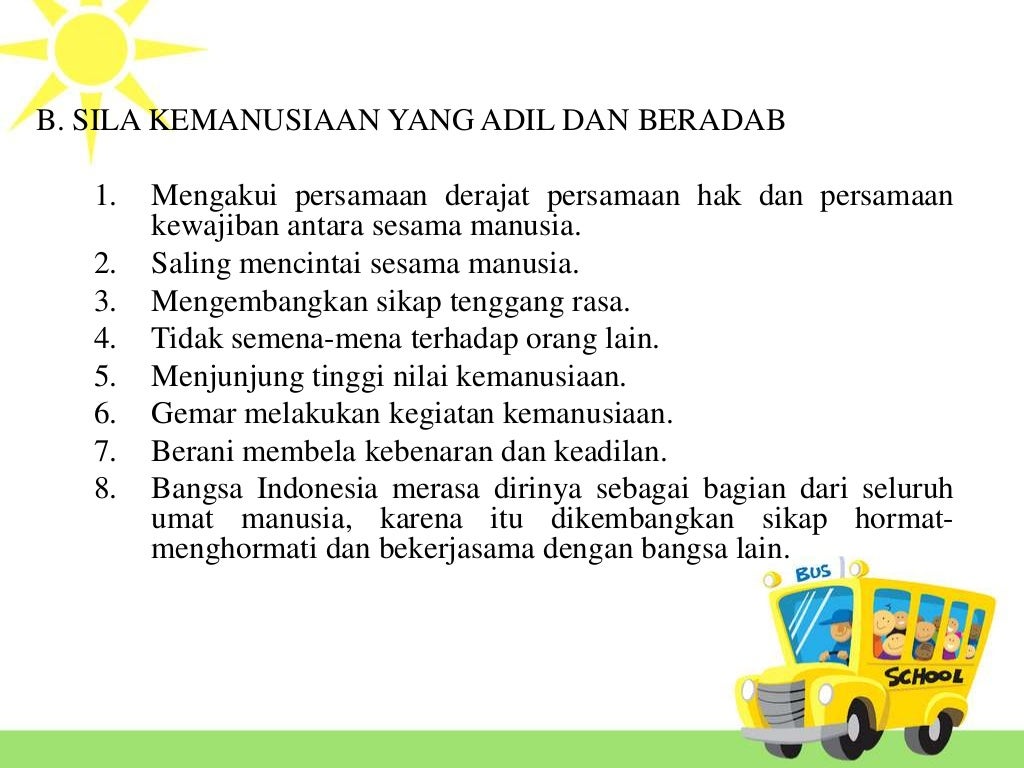 B. SILA KEMANUSIAAN YANG ADIL DAN BERADAB

1. Mengakui persamaan derajat persamaan hak dan persamaan kewajiban antara sesama manusia.
2. Saling mencintai sesama manusia.
3. Mengembangkan sikap tenggang rasa.
4. Tidak semena-mena terhadap orang lain.
5. Menjunjung tinggi nilai kemanusiaan.
6. Gemar melakukan kegiatan kemanusiaan.
7. Berani membela kebenaran dan keadilan.
8. Bangsa Indonesia merasa dirinya sebagai bagian dari seluruh umat manusia, karena itu dikembangkan sikap hormat-menghormati dan bekerjasama dengan bangsa lain.

BUS
SCHOOL